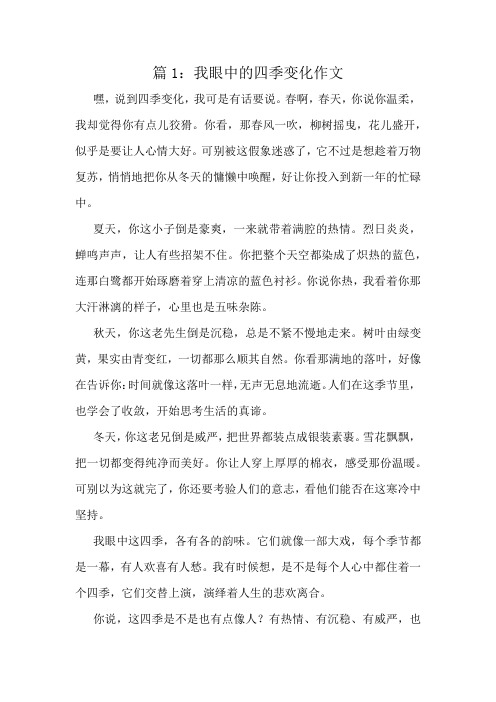 篇 1：我眼中的四季变化作文

嘿，说到四季变化，我可是有话要说。春啊，春天，你说你温柔，我却觉得你有点儿狡猾。你看，那春风一吹，柳树摇曳，花儿盛开，似乎是要让人心情大好。可别被这假象迷惑了，它不过是想趁着万物复苏，悄悄地把你从冬天的慵懒中唤醒，好让你投入到新一年的忙碌中。

夏天，你这小子倒是豪爽，一来就带着满腔的热情。烈日炎炎，蝉鸣声声，让人有些招架不住。你把整个天空都染成了炽热的蓝色，连那白鹭都开始琢磨着穿上清凉的蓝色衬衫。你说你热，我看着你那大汗淋漓的样子，心里也是五味杂陈。

秋天，你这老先生倒是沉稳，总是不紧不慢地走来。树叶由绿变黄，果实由青变红，一切都那么顺其自然。你看那满地的落叶，好像在告诉你：时间就像这落叶一样，无声无息地流逝。人们在这季节里，也学会了收敛，开始思考生活的真谛。

冬天，你这老兄倒是威严，把世界都装点成银装素裹。雪花飘飘，把一切都变得纯净而美好。你让人穿上厚厚的棉衣，感受那份温暖。可别以为这就完了，你还要考验人们的意志，看他们能否在这寒冷中坚持。

我眼中这四季，各有各的韵味。它们就像一部大戏，每个季节都是一幕，有人欢喜有人愁。我有时候想，是不是每个人心中都住着一个四季，它们交替上演，演绎着人生的悲欢离合。

你说，这四季是不是也有点像人？有热情、有沉稳、有威严，也